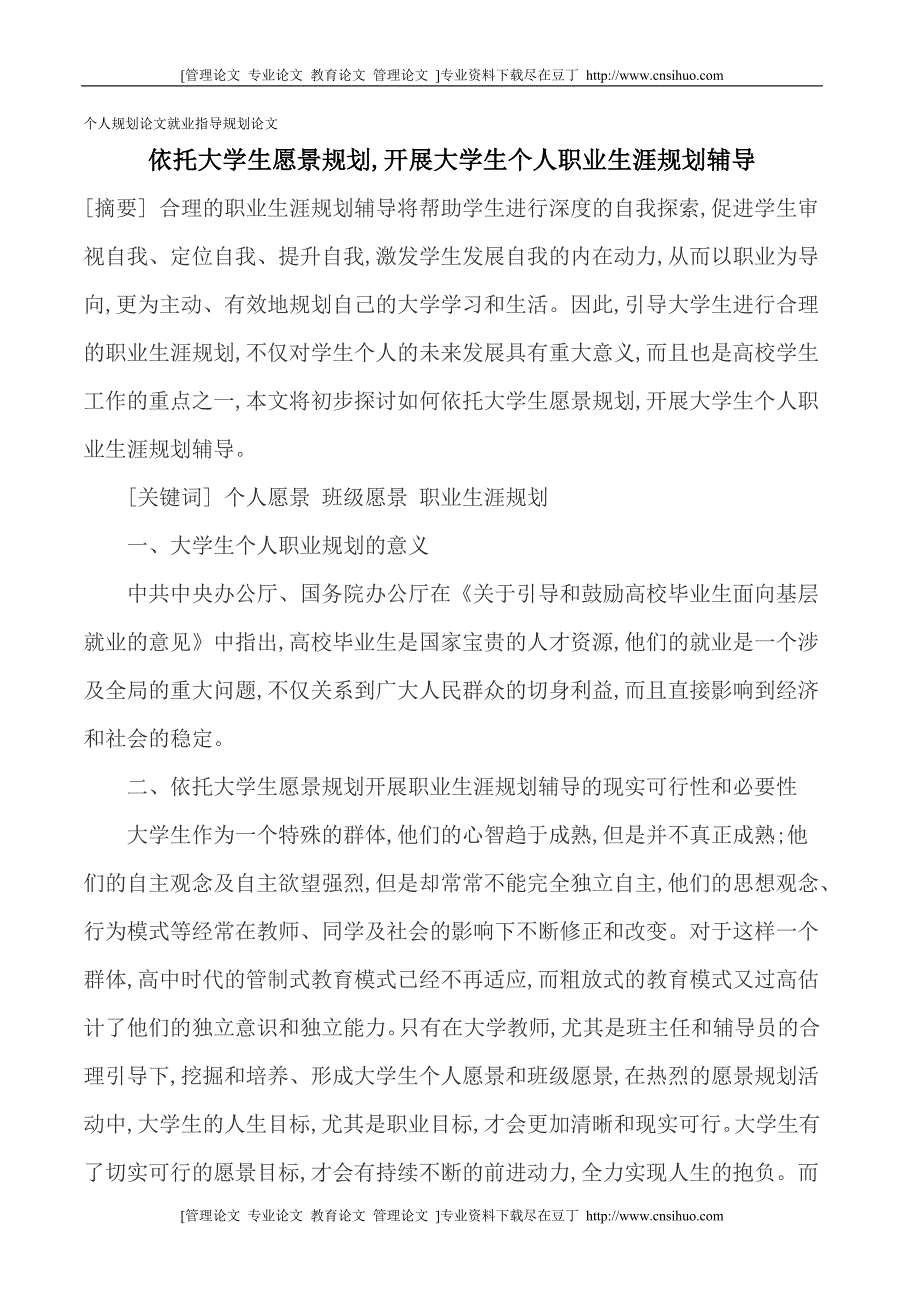 [管理论文 专业论文 教育论文 管理论文 ]专业资料下载尽在豆丁 http://www.cnsihuo.com

个人规划论文就业指导规划论文

依托大学生愿景规划,开展大学生个人职业生涯规划辅导

[摘要] 合理的职业生涯规划辅导将帮助学生进行深度的自我探索,促进学生审视自我、定位自我、提升自我,激发学生发展自我的内在动力,从而以职业为导向,更为主动、有效地规划自己的大学学习和生活。因此,引导大学生进行合理的职业生涯规划,不仅对学生个人的未来发展具有重大意义,而且也是高校学生工作的重点之一,本文将初步探讨如何依托大学生愿景规划,开展大学生个人职业生涯规划辅导。

[关键词] 个人愿景 班级愿景 职业生涯规划

一、大学生个人职业规划的意义

中共中央办公厅、国务院办公厅在《关于引导和鼓励高校毕业生面向基层就业的意见》中指出,高校毕业生是国家宝贵的人才资源,他们的就业是一个涉及全局的重大问题,不仅关系到广大人民群众的切身利益,而且直接影响到经济和社会的稳定。

二、依托大学生愿景规划开展职业生涯规划辅导的现实可行性和必要性

大学生作为一个特殊的群体,他们的心智趋于成熟,但是并不真正成熟;他们的自主观念及自主欲望强烈,但是却常常不能完全独立自主,他们的思想观念、行为模式等经常在教师、同学及社会的影响下不断修正和改变。对于这样一个群体,高中时代的管制式教育模式已经不再适应,而粗放式的教育模式又过高估计了他们的独立意识和独立能力。只有在大学教师,尤其是班主任和辅导员的合理引导下,挖掘和培养、形成大学生个人愿景和班级愿景,在热烈的愿景规划活动中,大学生的人生目标,尤其是职业目标,才会更加清晰和现实可行。大学生有了切实可行的愿景目标,才会有持续不断的前进动力,全力实现人生的抱负。而

[管理论文 专业论文 教育论文 管理论文 ]专业资料下载尽在豆丁 http://www.cnsihuo.com